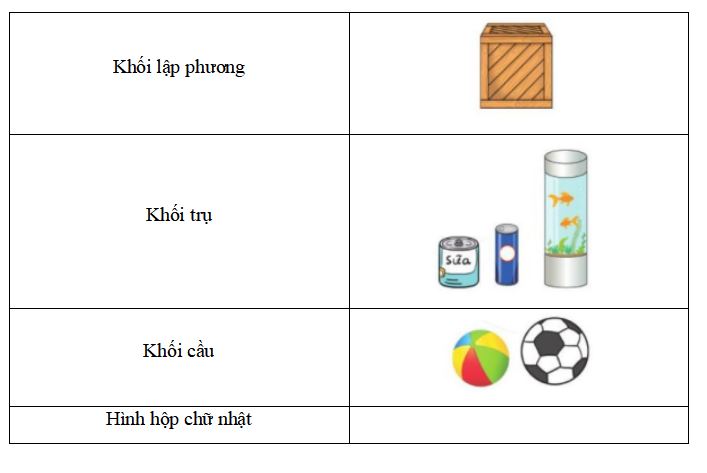 | | |
|---|---|
| Khối lập phương | |
| Khối trụ | Sữa |
| Khối cầu | |
| Hình hộp chữ nhật | |